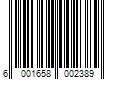 6 001658 002389